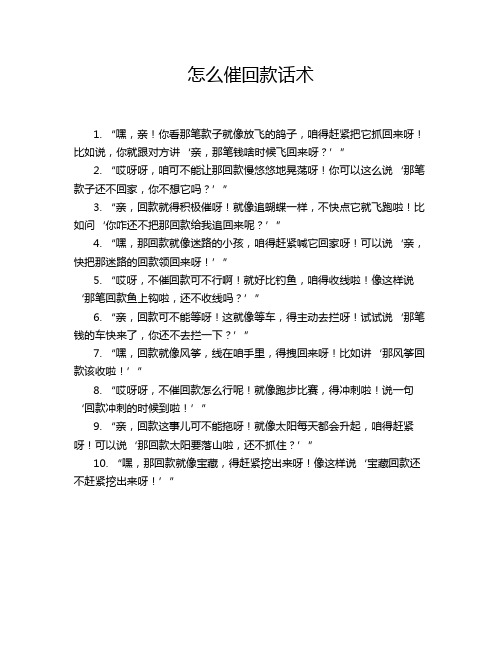 怎么催回款话术

1. “嘿，亲！你看那笔款子就像放飞的鸽子，咱得赶紧把它抓回来呀！比如说，你就跟对方讲‘亲，那笔钱啥时候飞回来呀？’”

2. “哎呀呀，咱可不能让那回款慢悠悠地晃荡呀！你可以这么说‘那笔款子还不回家，你不想它吗？’”

3. “亲，回款就得积极催呀！就像追蝴蝶一样，不快点它就飞跑啦！比如问‘你咋还不把那回款给我追回来呢？’”

4. “嘿，那回款就像迷路的小孩，咱得赶紧喊它回家呀！可以说‘亲，快把那迷路的回款领回来呀！’”

5. “哎呀，不催回款可不行啊！就好比钓鱼，咱得收线啦！像这样说‘那笔回款鱼上钩啦，还不收线吗？’”

6. “亲，回款可不能等呀！这就像等车，得主动去拦呀！试试说‘那笔钱的车快来了，你还不去拦一下？’”

7. “嘿，回款就像风筝，线在咱手里，得拽回来呀！比如讲‘那风筝回款该收啦！’”

8. “哎呀呀，不催回款怎么行呢！就像跑步比赛，得冲刺啦！说一句‘回款冲刺的时候到啦！’”

9. “亲，回款这事儿可不能拖呀！就像太阳每天都会升起，咱得赶紧呀！可以说‘那回款太阳要落山啦，还不抓住？’”

10. “嘿，那回款就像宝藏，得赶紧挖出来呀！像这样说‘宝藏回款还不赶紧挖出来呀！’”